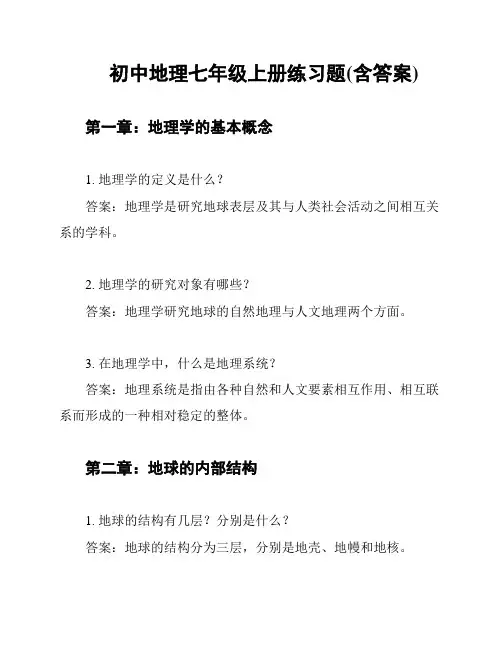 初中地理七年级上册练习题(含答案)

第一章：地理学的基本概念

1. 地理学的定义是什么？

答案：地理学是研究地球表层及其与人类社会活动之间相互关系的学科。

2. 地理学的研究对象有哪些？

答案：地理学研究地球的自然地理与人文地理两个方面。

3. 在地理学中，什么是地理系统？

答案：地理系统是指由各种自然和人文要素相互作用、相互联系而形成的一种相对稳定的整体。

第二章：地球的内部结构

1. 地球的结构有几层？分别是什么？

答案：地球的结构分为三层，分别是地壳、地幔和地核。